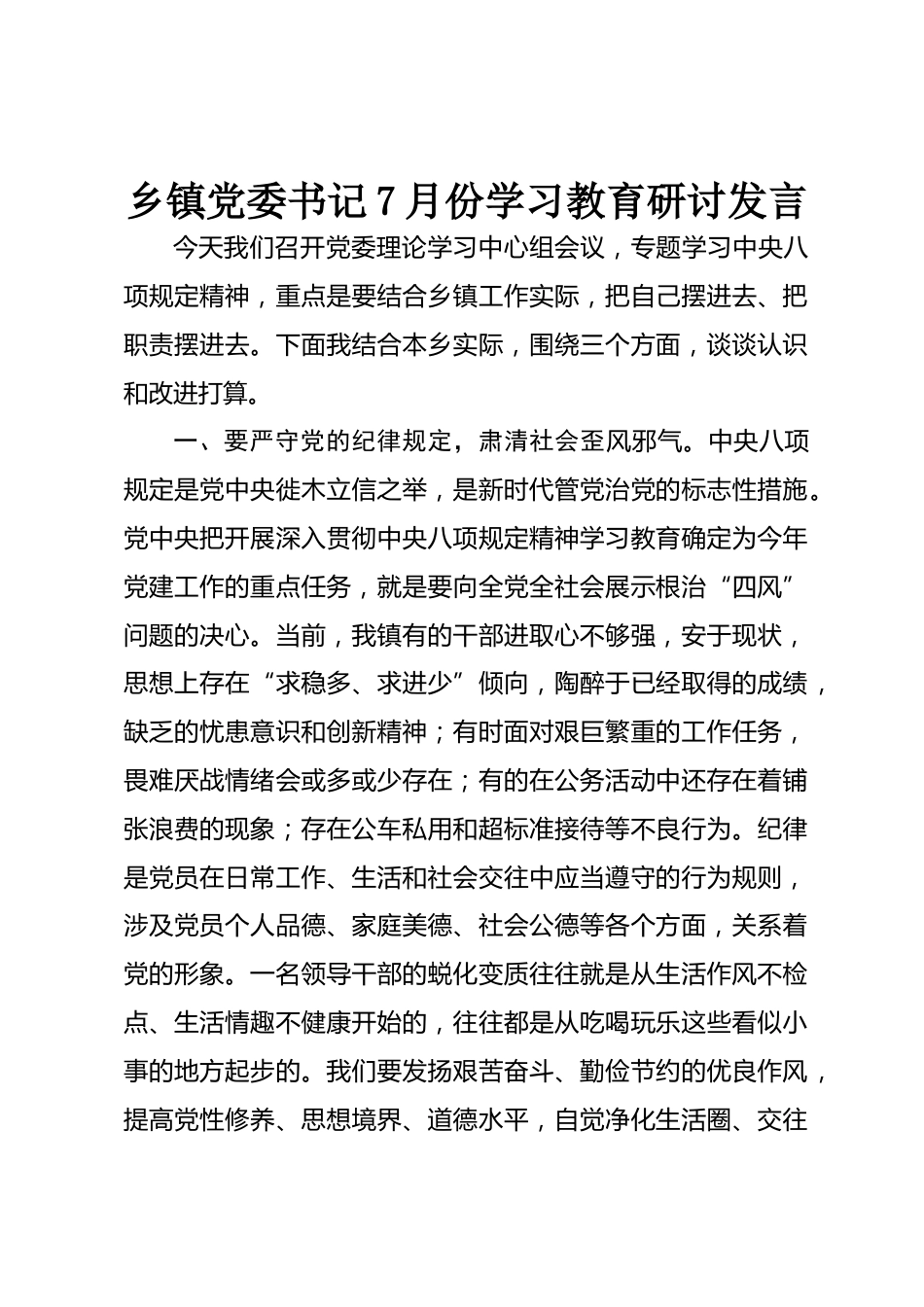 乡镇党委书记7月份学习教育研讨发言

今天我们召开党委理论学习中心组会议，专题学习中央八项规定精神，重点是要结合乡镇工作实际，把自己摆进去、把职责摆进去。下面我结合本乡实际，围绕三个方面，谈谈认识和改进打算。

一、要严守党的纪律规定，肃清社会歪风邪气。中央八项规定是党中央徙木立信之举，是新时代管党治党的标志性措施。党中央把开展深入贯彻中央八项规定精神学习教育确定为今年党建工作的重点任务，就是要向全党全社会展示根治“四风”问题的决心。当前，我镇有的干部进取心不够强，安于现状，思想上存在“求稳多、求进少”倾向，陶醉于已经取得的成绩，缺乏的忧患意识和创新精神；有时面对艰巨繁重的工作任务，畏难厌战情绪会或多或少存在；有的在公务活动中还存在着铺张浪费的现象；存在公车私用和超标准接待等不良行为。纪律是党员在日常工作、生活和社会交往中应当遵守的行为规则，涉及党员个人品德、家庭美德、社会公德等各个方面，关系着党的形象。一名领导干部的蜕化变质往往就是从生活作风不检点、生活情趣不健康开始的，往往都是从吃喝玩乐这些看似小事的地方起步的。我们要发扬艰苦奋斗、勤俭节约的优良作风，提高党性修养、思想境界、道德水平，自觉净化生活圈、交往